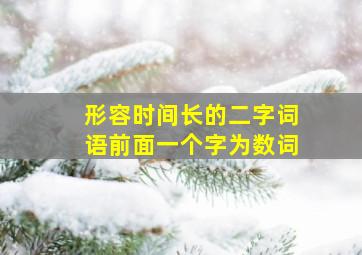 形容时间长的二字词语前面一个字为数词